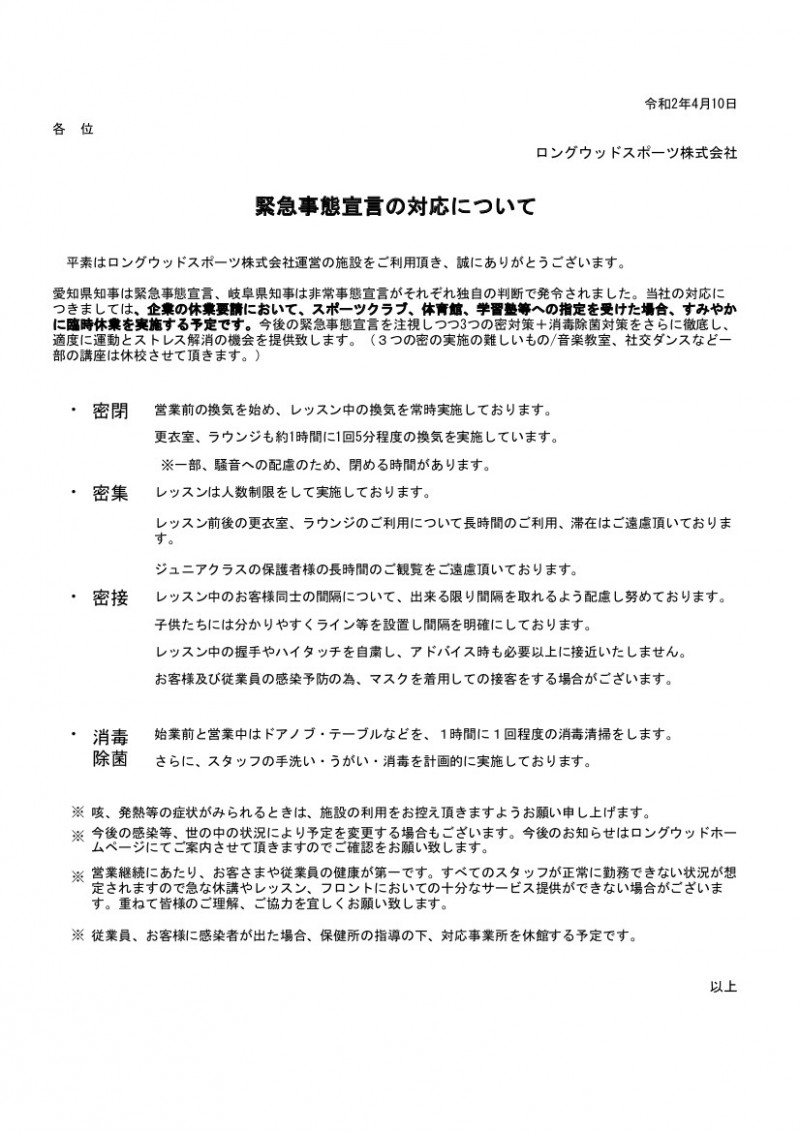 令和2年4月10日

各 位

ロングウッドスポーツ株式会社

緊急事態宣言の対応について

平素はロングウッドスポーツ株式会社運営の施設をご利用頂き、誠にありがとうございます。

愛知県知事は緊急事態宣言、岐阜県知事は非常事態宣言がそれぞれ独自の判断で発令されました。当社の対応につきましては、企業の休業要請において、スポーツクラブ、体育館、学習塾等への指定を受けた場合、すみやかに臨時休業を実施する予定です。今後の緊急事態宣言を注視しつつ3つの密対策＋消毒除菌対策をさらに徹底し、適度に運動とストレス解消の機会を提供致します。（３つの密の実施の難しいもの/音楽教室、社交ダンスなど一部の講座は休校させて頂きます。）

・ 密閉 営業前の換気を始め、レッスン中の換気を常時実施しております。

更衣室、ラウンジも約1時間に1回5分程度の換気を実施しています。

※一部、騒音への配慮のため、閉める時間があります。

・ 密集 レッスンは人数制限をして実施しております。

レッスン前後の更衣室、ラウンジのご利用について長時間のご利用、滞在はご遠慮頂いております。

ジュニアクラスの保護者様の長時間のご観覧をご遠慮頂いております。

・ 密接 レッスン中のお客様同士の間隔について、出来る限り間隔を取れるよう配慮し努めております。

子供たちには分かりやすくライン等を設置し間隔を明確にしております。

レッスン中の握手やハイタッチを自粛し、アドバイス時も必要以上に接近いたしません。

お客様及び従業員の感染予防の為、マスクを着用しての接客をする場合がございます。

・ 消毒除菌 始業前と営業中はドアノブ・テーブルなどを、１時間に１回程度の消毒清掃をします。

さらに、スタッフの手洗い・うがい・消毒を計画的に実施しております。

※ 咳、発熱等の症状がみられるときは、施設の利用をお控え頂きますようお願い申し上げます。

※ 今後の感染等、世の中の状況により予定を変更する場合もございます。今後のお知らせはロングウッドホームページにてご案内させて頂きますのでご確認をお願い致します。

※ 営業継続にあたり、お客さまや従業員の健康が第一です。すべてのスタッフが正常に勤務できない状況が想定されますので急な休講やレッスン、フロントにおいての十分なサービス提供ができない場合がございます。重ねて皆様のご理解、ご協力を宜しくお願い致します。

※ 従業員、お客様に感染者が出た場合、保健所の指導の下、対応事業所を休館する予定です。

以上